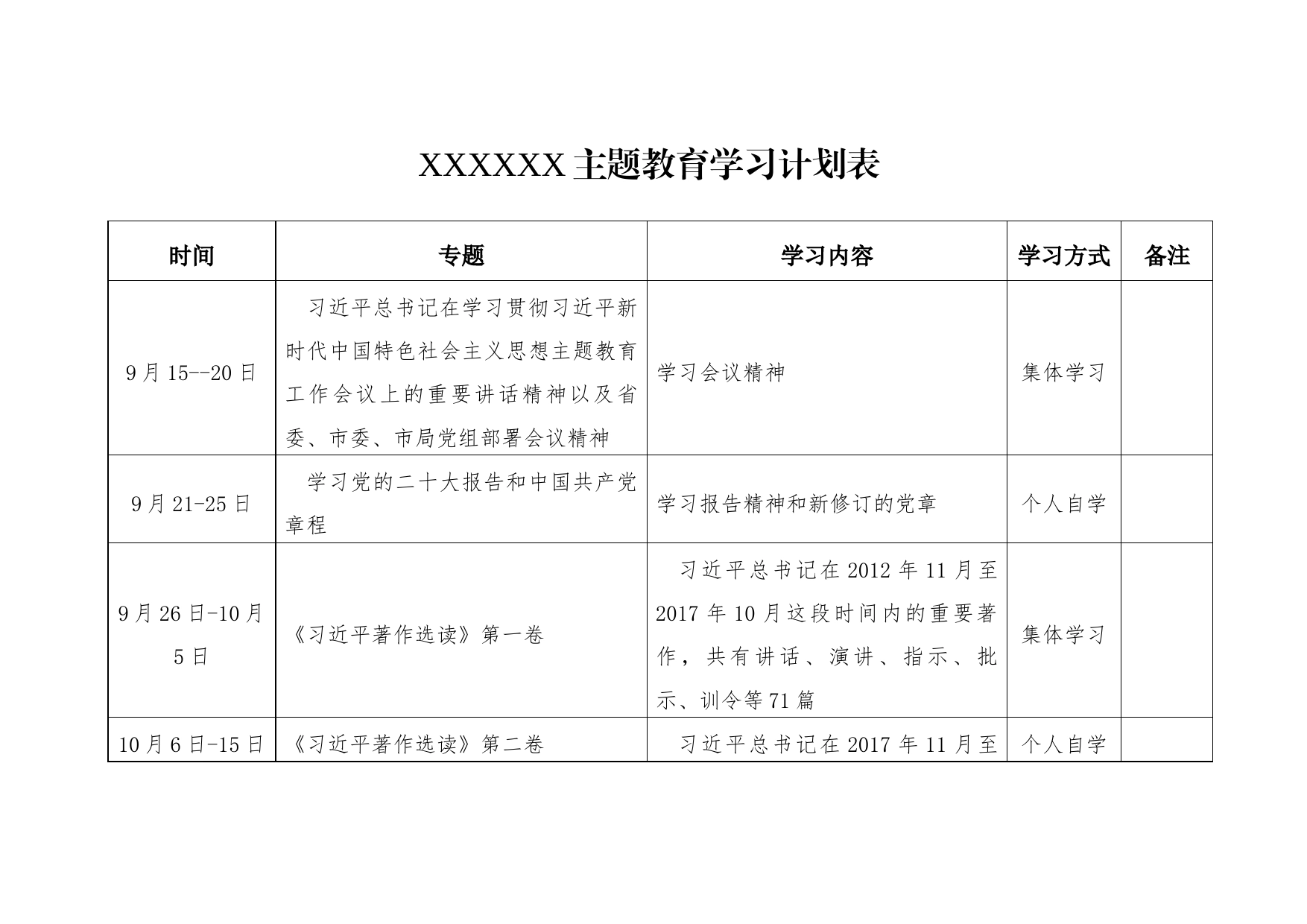 XXXXXX主题教育学习计划表

| 时间 | 专题 | 学习内容 | 学习方式 | 备注 |
|---|---|---|---|---|
| 9月15--20日 | 习近平总书记在学习贯彻习近平新时代中国特色社会主义思想主题教育工作会议上的重要讲话精神以及省委、市委、市局党组部署会议精神 | 学习会议精神 | 集体学习 | |
| 9月21-25日 | 学习党的二十大报告和中国共产党章程 | 学习报告精神和新修订的党章 | 个人自学 | |
| 9月26日-10月5日 | 《习近平著作选读》第一卷 | 习近平总书记在2012年11月至2017年10月这段时间内的重要著作，共有讲话、演讲、指示、批示、训令等71篇 | 集体学习 | |
| 10月6日-15日 | 《习近平著作选读》第二卷 | 习近平总书记在2017年11月至 | 个人自学 | |